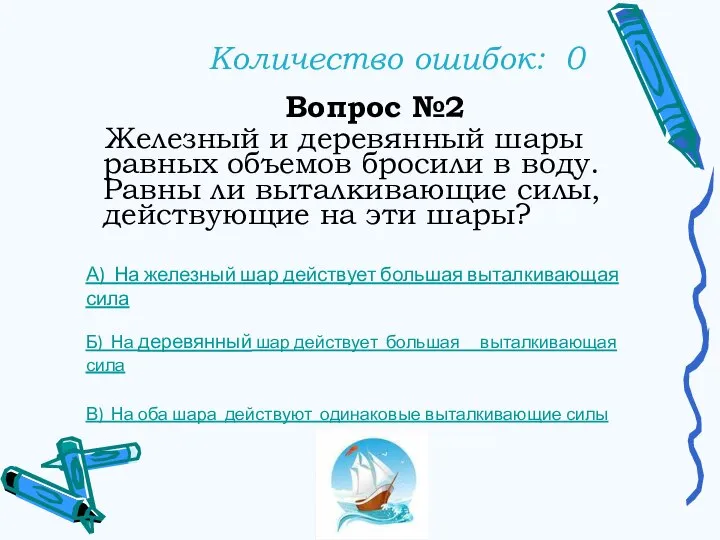 Количество ошибок: 0

Вопрос №2

Железный и деревянный шары равных объемов бросили в воду. Равны ли выталкивающие силы, действующие на эти шары?

А) На железный шар действует большая выталкивающая сила

Б) На деревянный шар действует большая выталкивающая сила

В) На оба шара действуют одинаковые выталкивающие силы